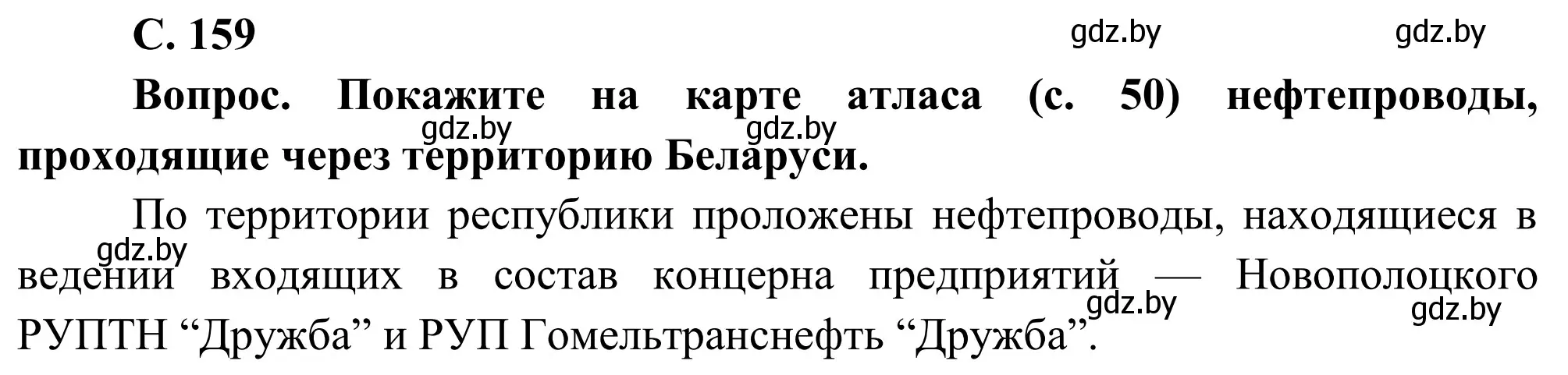 С. 159

gdz.by gdz.by

Вопрос. Покажите на карте атласа (с. 50) нефтепроводы, проходящие через территорию Беларуси.

gdz.by gdz.by

По территории республики проложены нефтепроводы, находящиеся в ведении входящих в состав концерна предприятий — Новополоцкого РУПТН “Дружба” и РУП Гомельтранснефть “Дружба”.

gdz.by gdz.by gdz.by